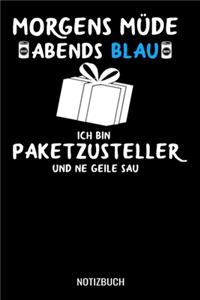 MORGENS MÜDE
ABENDS BLAU

ICH BIN
PAKETZUSTELLER
UND NE GEILE SAU

NOTIZBUCH